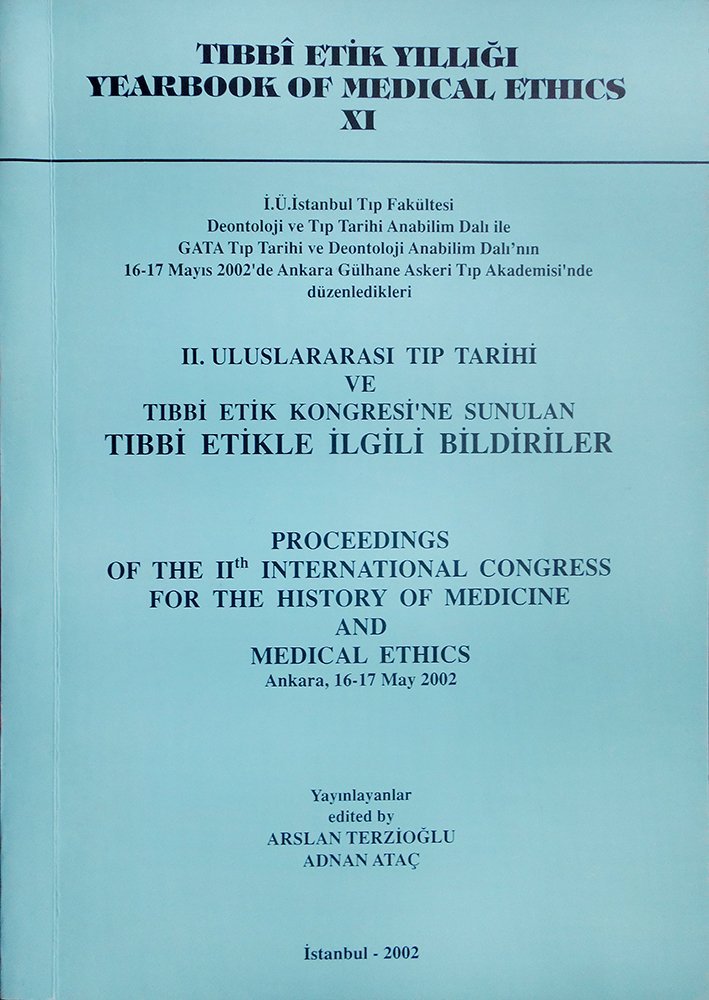 TIBBÎ ETİK YILLIĞI
YEARBOOK OF MEDICAL ETHICS
XI

İ.Ü.İstanbul Tıp Fakültesi
Deontoloji ve Tıp Tarihi Anabilim Dalı ile
GATA Tıp Tarihi ve Deontoloji Anabilim Dalı'nın
16-17 Mayıs 2002'de Ankara Gülhane Askeri Tıp Akademisi'nde
düzenledikleri

II. ULUSLARARASI TIP TARİHİ
VE
TIBBİ ETİK KONGRESİ'NE SUNULAN
TIBBİ ETİKLE İLGİLİ BİLDİRİLER

PROCEEDINGS
OF THE II$^{th}$ INTERNATIONAL CONGRESS
FOR THE HISTORY OF MEDICINE
AND
MEDICAL ETHICS
Ankara, 16-17 May 2002

Yayınlayanlar
edited by
ARSLAN TERZİOĞLU
ADNAN ATAÇ

İstanbul - 2002